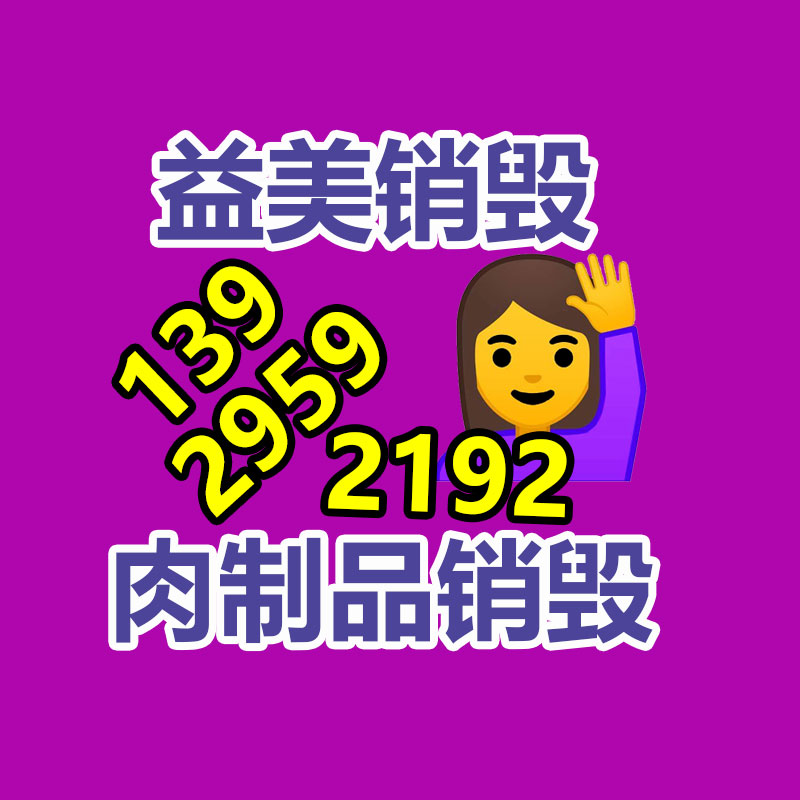 益美销毁

139
2959
2192

肉制品销毁